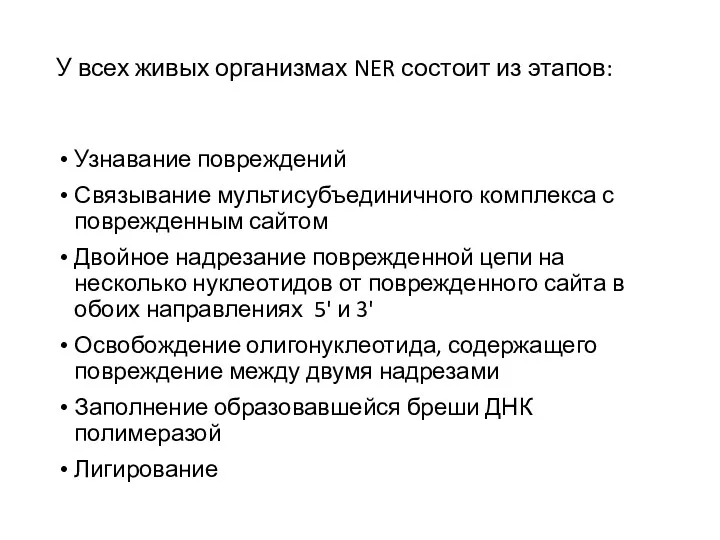 У всех живых организмах NER состоит из этапов:

• Узнавание повреждений
• Связывание мультисубъединичного комплекса с поврежденным сайтом
• Двойное надрезание поврежденной цепи на несколько нуклеотидов от поврежденного сайта в обоих направлениях 5' и 3'
• Освобождение олигонуклеотида, содержащего повреждение между двумя надрезами
• Заполнение образовавшейся бреши ДНК полимеразой
• Лигирование